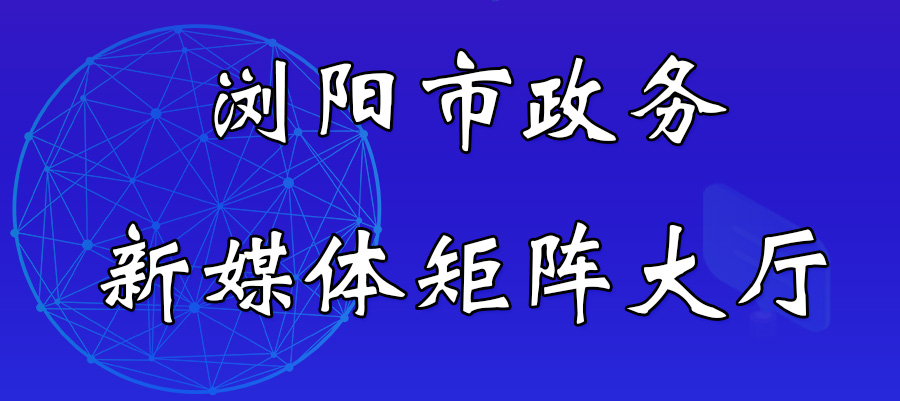 浏阳市政务
新媒体矩阵大厅